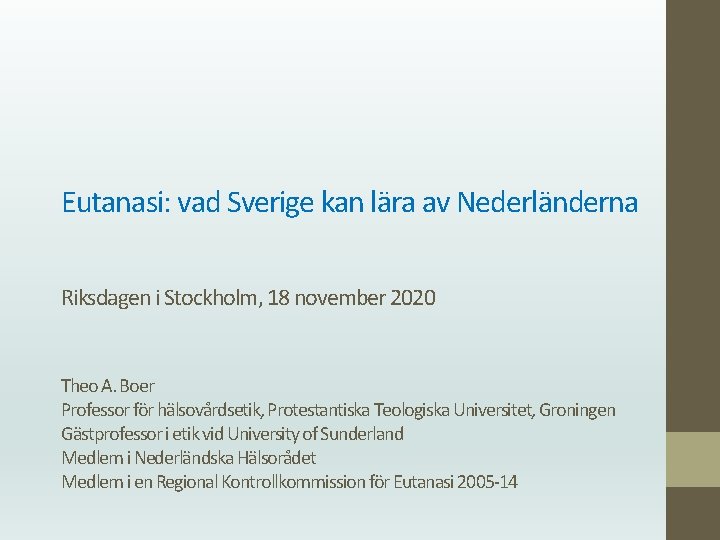 Eutanasi: vad Sverige kan lära av Nederländerna

Riksdagen i Stockholm, 18 november 2020

Theo A. Boer
Professor för hälsovårdsetik, Protestantiska Teologiska Universitet, Groningen
Gästprofessor i etik vid University of Sunderland
Medlem i Nederländska Hälsorådet
Medlem i en Regional Kontrollkommission för Eutanasi 2005-14